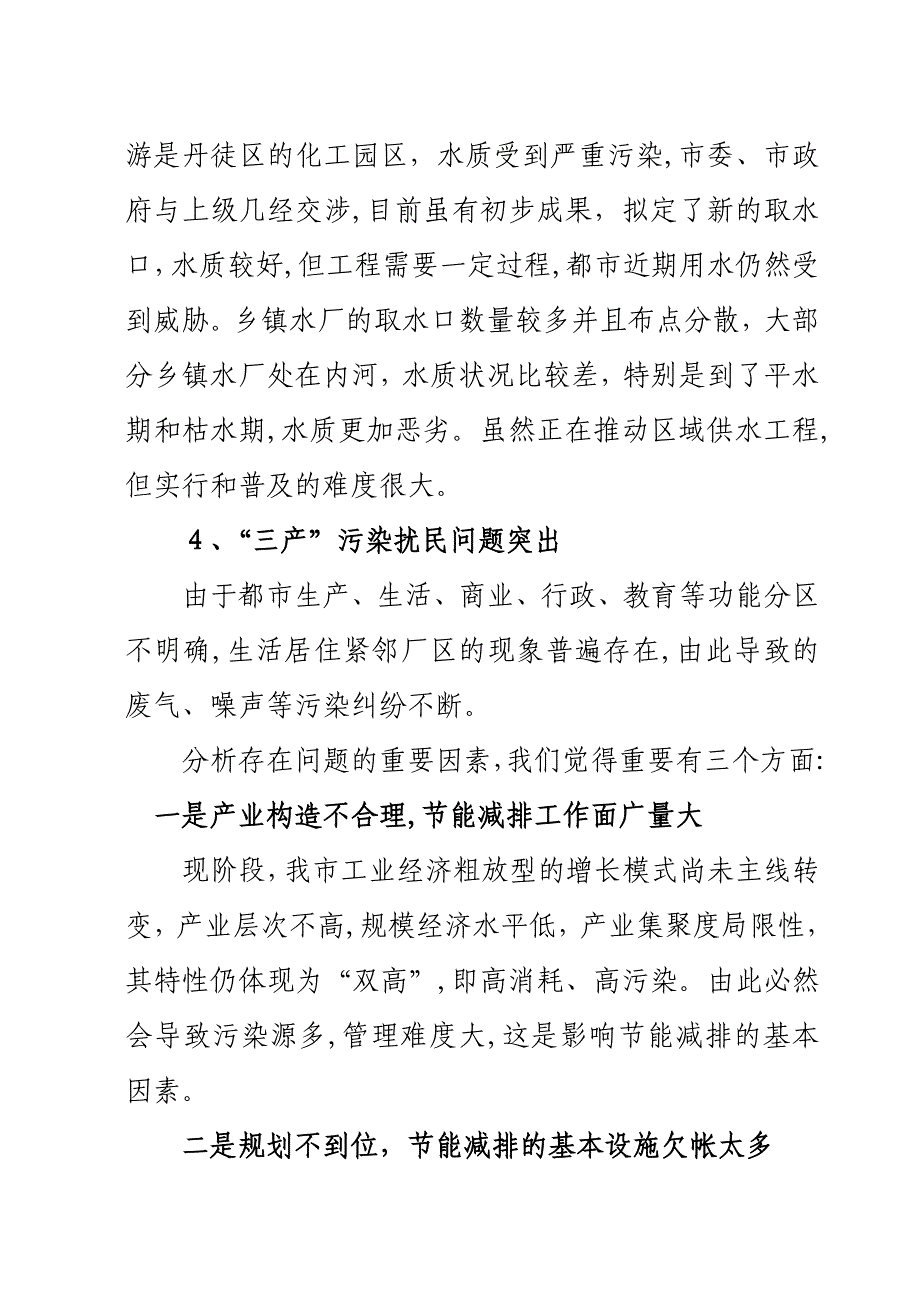 游是丹徒区的化工园区，水质受到严重污染,市委、市政府与上级几经交涉,目前虽有初步成果，拟定了新的取水口,水质较好,但工程需要一定过程,都市近期用水仍然受到威胁。乡镇水厂的取水口数量较多并且布点分散，大部分乡镇水厂处在内河，水质状况比较差，特别是到了平水期和枯水期,水质更加恶劣。虽然正在推动区域供水工程,但实行和普及的难度很大。

4、“三产”污染扰民问题突出

由于都市生产、生活、商业、行政、教育等功能分区不明确,生活居住紧邻厂区的现象普遍存在,由此导致的废气、噪声等污染纠纷不断。

分析存在问题的重要因素,我们觉得重要有三个方面:

一是产业构造不合理,节能减排工作面广量大

现阶段,我市工业经济粗放型的增长模式尚未主线转变，产业层次不高,规模经济水平低，产业集聚度局限性,其特性仍体现为“双高”,即高消耗、高污染。由此必然会导致污染源多,管理难度大,这是影响节能减排的基本因素。

二是规划不到位，节能减排的基本设施欠帐太多